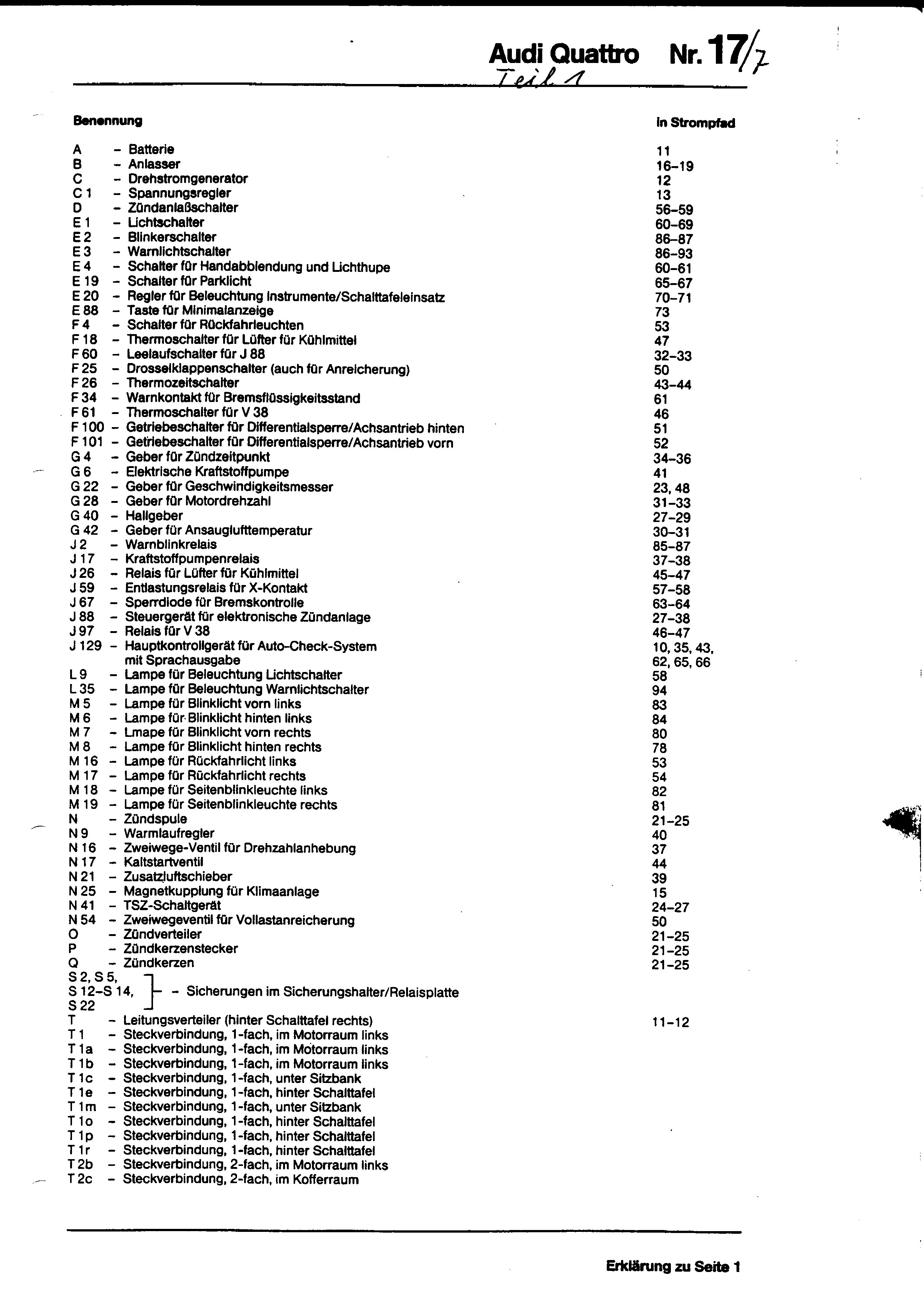 Audi Quattro Nr. 17/7
Teil 1

| Benennung | | In Strompfad |
|---|---|---|
| A | – Batterie | 11 |
| B | – Anlasser | 16–19 |
| C | – Drehstromgenerator | 12 |
| C 1 | – Spannungsregler | 13 |
| D | – Zündanlaßschalter | 56–59 |
| E 1 | – Lichtschalter | 60–69 |
| E 2 | – Blinkerschalter | 86–87 |
| E 3 | – Warnlichtschalter | 86–93 |
| E 4 | – Schalter für Handabblendung und Lichthupe | 60–61 |
| E 19 | – Schalter für Parklicht | 65–67 |
| E 20 | – Regler für Beleuchtung Instrumente/Schalttafeleinsatz | 70–71 |
| E 88 | – Taste für Minimalanzeige | 73 |
| F 4 | – Schalter für Rückfahrleuchten | 53 |
| F 18 | – Thermoschalter für Lüfter für Kühlmittel | 47 |
| F 60 | – Leelaufschalter für J 88 | 32–33 |
| F 25 | – Drosselklappenschalter (auch für Anreicherung) | 50 |
| F 26 | – Thermozeitschalter | 43–44 |
| F 34 | – Warnkontakt für Bremsflüssigkeitsstand | 61 |
| F 61 | – Thermoschalter für V 38 | 46 |
| F 100 | – Getriebeschalter für Differentialsperre/Achsantrieb hinten | 51 |
| F 101 | – Getriebeschalter für Differentialsperre/Achsantrieb vorn | 52 |
| G 4 | – Geber für Zündzeitpunkt | 34–36 |
| G 6 | – Elektrische Kraftstoffpumpe | 41 |
| G 22 | – Geber für Geschwindigkeitsmesser | 23, 48 |
| G 28 | – Geber für Motordrehzahl | 31–33 |
| G 40 | – Hallgeber | 27–29 |
| G 42 | – Geber für Ansauglufttemperatur | 30–31 |
| J 2 | – Warnblinkrelais | 85–87 |
| J 17 | – Kraftstoffpumpenrelais | 37–38 |
| J 26 | – Relais für Lüfter für Kühlmittel | 45–47 |
| J 59 | – Entlastungsrelais für X-Kontakt | 57–58 |
| J 67 | – Sperrdiode für Bremskontrolle | 63–64 |
| J 88 | – Steuergerät für elektronische Zündanlage | 27–38 |
| J 97 | – Relais für V 38 | 46–47 |
| J 129 | – Hauptkontrollgerät für Auto-Check-System mit Sprachausgabe | 10, 35, 43, 62, 65, 66 |
| L 9 | – Lampe für Beleuchtung Lichtschalter | 58 |
| L 35 | – Lampe für Beleuchtung Warnlichtschalter | 94 |
| M 5 | – Lampe für Blinklicht vorn links | 83 |
| M 6 | – Lampe für Blinklicht hinten links | 84 |
| M 7 | – Lmape für Blinklicht vorn rechts | 80 |
| M 8 | – Lampe für Blinklicht hinten rechts | 78 |
| M 16 | – Lampe für Rückfahrlicht links | 53 |
| M 17 | – Lampe für Rückfahrlicht rechts | 54 |
| M 18 | – Lampe für Seitenblinkleuchte links | 82 |
| M 19 | – Lampe für Seitenblinkleuchte rechts | 81 |
| N | – Zündspule | 21–25 |
| N 9 | – Warmlaufregler | 40 |
| N 16 | – Zweiwege-Ventil für Drehzahlanhebung | 37 |
| N 17 | – Kaltstartventil | 44 |
| N 21 | – Zusatzluftschieber | 39 |
| N 25 | – Magnetkupplung für Klimaanlage | 15 |
| N 41 | – TSZ-Schaltgerät | 24–27 |
| N 54 | – Zweiwegeventil für Vollastanreicherung | 50 |
| O | – Zündverteiler | 21–25 |
| P | – Zündkerzenstecker | 21–25 |
| Q | – Zündkerzen | 21–25 |
| S 2, S 5, S 12–S 14, S 22 | – Sicherungen im Sicherungshalter/Relaisplatte | |
| T | – Leitungsverteiler (hinter Schalttafel rechts) | 11–12 |
| T 1 | – Steckverbindung, 1-fach, im Motorraum links | |
| T 1a | – Steckverbindung, 1-fach, im Motorraum links | |
| T 1b | – Steckverbindung, 1-fach, im Motorraum links | |
| T 1c | – Steckverbindung, 1-fach, unter Sitzbank | |
| T 1e | – Steckverbindung, 1-fach, hinter Schalttafel | |
| T 1m | – Steckverbindung, 1-fach, unter Sitzbank | |
| T 1o | – Steckverbindung, 1-fach, hinter Schalttafel | |
| T 1p | – Steckverbindung, 1-fach, hinter Schalttafel | |
| T 1r | – Steckverbindung, 1-fach, hinter Schalttafel | |
| T 2b | – Steckverbindung, 2-fach, im Motorraum links | |
| T 2c | – Steckverbindung, 2-fach, im Kofferraum | |

Erklärung zu Seite 1